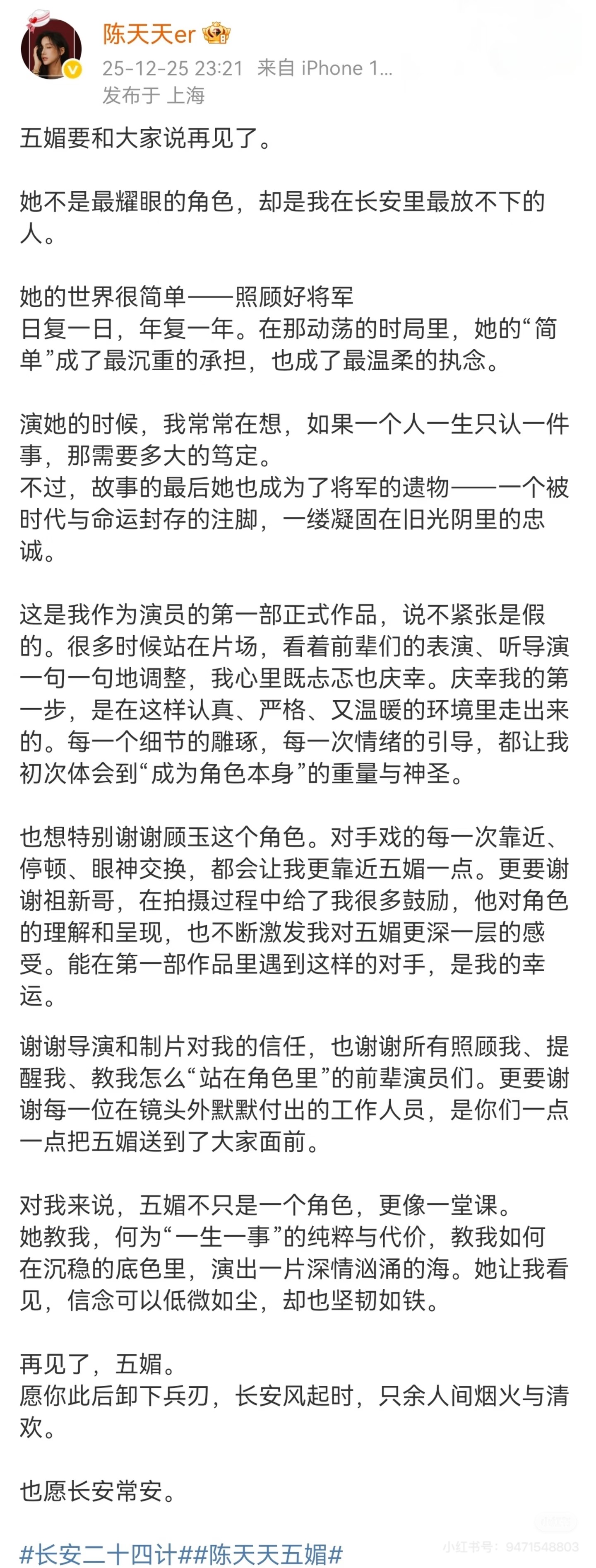 陈天天er

25-12-25 23:21 来自 iPhone 1...
发布于 上海

五媚要和大家说再见了。

她不是最耀眼的角色，却是我在长安里最放不下的人。

她的世界很简单——照顾好将军
日复一日，年复一年。在那动荡的时局里，她的“简单”成了最沉重的承担，也成了最温柔的执念。

演她的时候，我常常在想，如果一个人一生只认一件事，那需要多大的笃定。
不过，故事的最后她也成为了将军的遗物——一个被时代与命运封存的注脚，一缕凝固在旧光阴里的忠诚。

这是我作为演员的第一部正式作品，说不紧张是假的。很多时候站在片场，看着前辈们的表演、听导演一句一句地调整，我心里既忐忑也庆幸。庆幸我的第一步，是在这样认真、严格、又温暖的环境里走出来的。每一个细节的雕琢，每一次情绪的引导，都让我初次体会到“成为角色本身”的重量与神圣。

也想特别谢谢顾玉这个角色。对手戏的每一次靠近、停顿、眼神交换，都会让我更靠近五媚一点。更要谢谢祖新哥，在拍摄过程中给了我很多鼓励，他对角色的理解和呈现，也不断激发我对五媚更深一层的感受。能在第一部作品里遇到这样的对手，是我的幸运。

谢谢导演和制片对我的信任，也谢谢所有照顾我、提醒我、教我怎么“站在角色里”的前辈演员们。更要谢谢每一位在镜头外默默付出的工作人员，是你们一点一点把五媚送到了大家面前。

对我来说，五媚不只是一个角色，更像一堂课。
她教我，何为“一生一事”的纯粹与代价，教我如何在沉稳的底色里，演出一片深情汹涌的海。她让我看见，信念可以低微如尘，却也坚韧如铁。

再见了，五媚。
愿你此后卸下兵刃，长安风起时，只余人间烟火与清欢。

也愿长安常安。

#长安二十四计##陈天天五媚#

小红书号：9471548803